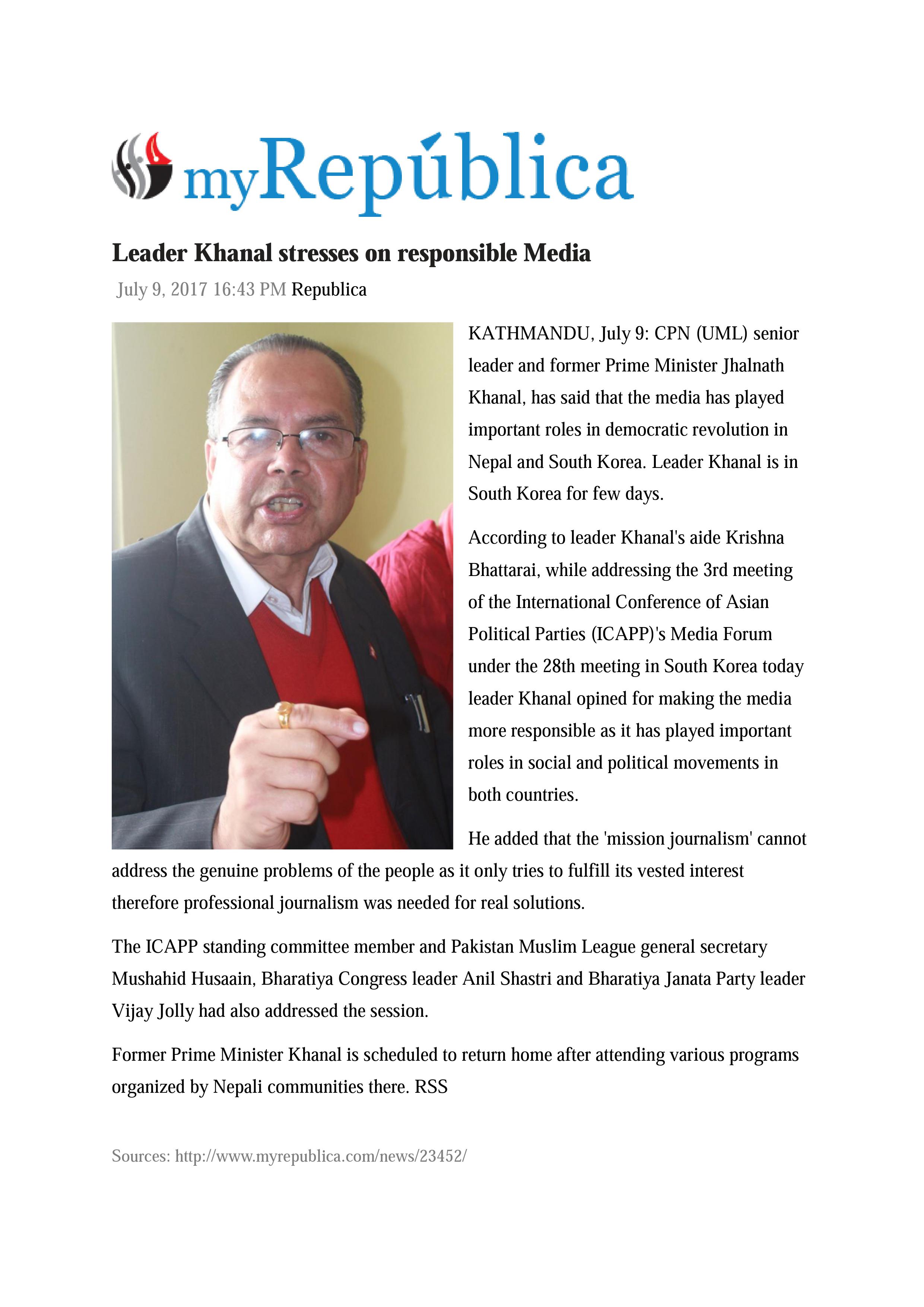 myRepública

Leader Khanal stresses on responsible Media

July 9, 2017 16:43 PM Republica

KATHMANDU, July 9: CPN (UML) senior leader and former Prime Minister Jhalnath Khanal, has said that the media has played important roles in democratic revolution in Nepal and South Korea. Leader Khanal is in South Korea for few days.

According to leader Khanal's aide Krishna Bhattarai, while addressing the 3rd meeting of the International Conference of Asian Political Parties (ICAPP)'s Media Forum under the 28th meeting in South Korea today leader Khanal opined for making the media more responsible as it has played important roles in social and political movements in both countries.

He added that the 'mission journalism' cannot address the genuine problems of the people as it only tries to fulfill its vested interest therefore professional journalism was needed for real solutions.

The ICAPP standing committee member and Pakistan Muslim League general secretary Mushahid Husaain, Bharatiya Congress leader Anil Shastri and Bharatiya Janata Party leader Vijay Jolly had also addressed the session.

Former Prime Minister Khanal is scheduled to return home after attending various programs organized by Nepali communities there. RSS

Sources: http://www.myrepublica.com/news/23452/